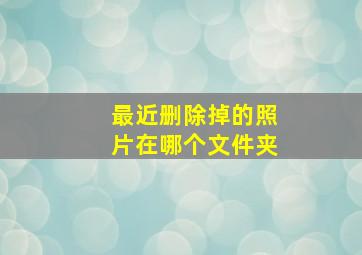 最近删除掉的照片在哪个文件夹